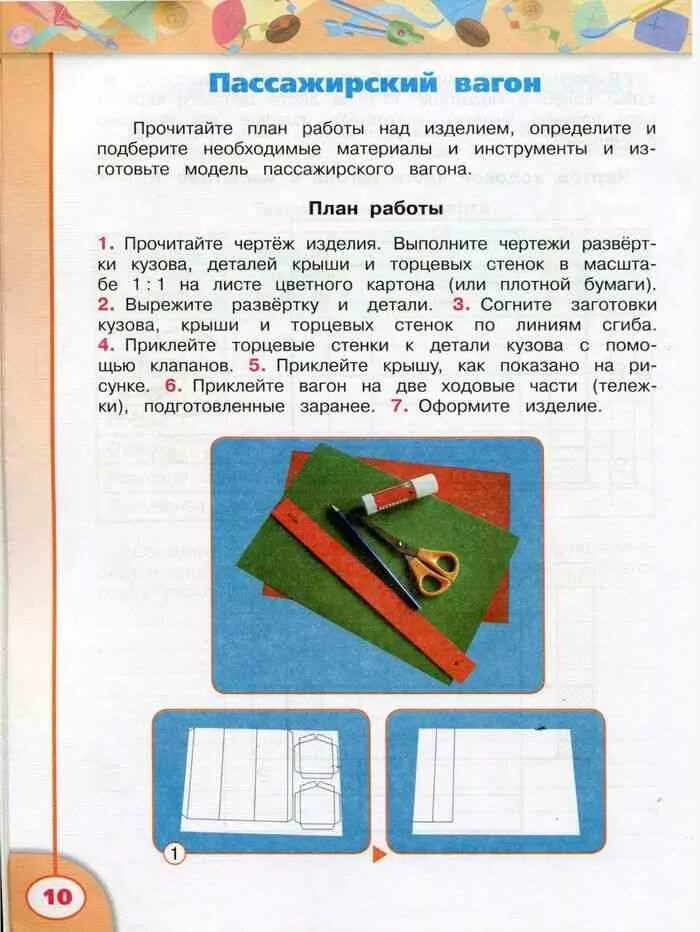 Пассажирский вагон

Прочитайте план работы над изделием, определите и подберите необходимые материалы и инструменты и изготовьте модель пассажирского вагона.

План работы

1. Прочитайте чертёж изделия. Выполните чертежи развёртки кузова, деталей крыши и торцевых стенок в масштабе 1 : 1 на листе цветного картона (или плотной бумаги). 2. Вырежите развёртку и детали. 3. Согните заготовки кузова, крыши и торцевых стенок по линиям сгиба. 4. Приклейте торцевые стенки к детали кузова с помощью клапанов. 5. Приклейте крышу, как показано на рисунке. 6. Приклейте вагон на две ходовые части (тележки), подготовленные заранее. 7. Оформите изделие.

1

10